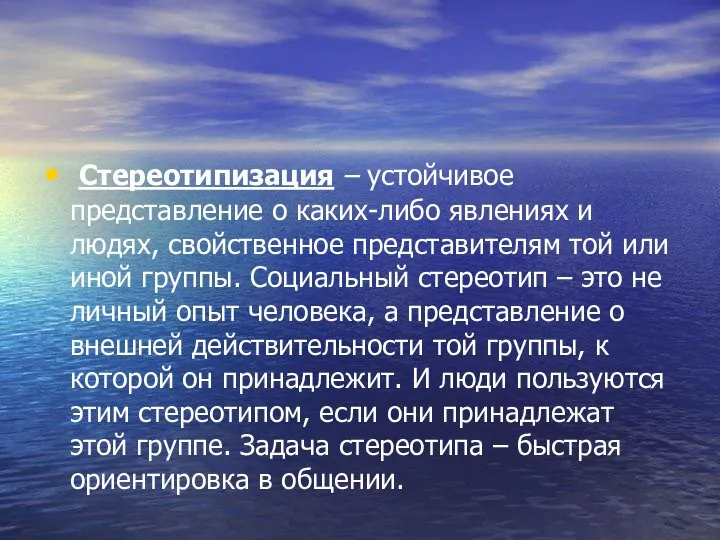 • Стереотипизация – устойчивое представление о каких-либо явлениях и людях, свойственное представителям той или иной группы. Социальный стереотип – это не личный опыт человека, а представление о внешней действительности той группы, к которой он принадлежит. И люди пользуются этим стереотипом, если они принадлежат этой группе. Задача стереотипа – быстрая ориентировка в общении.